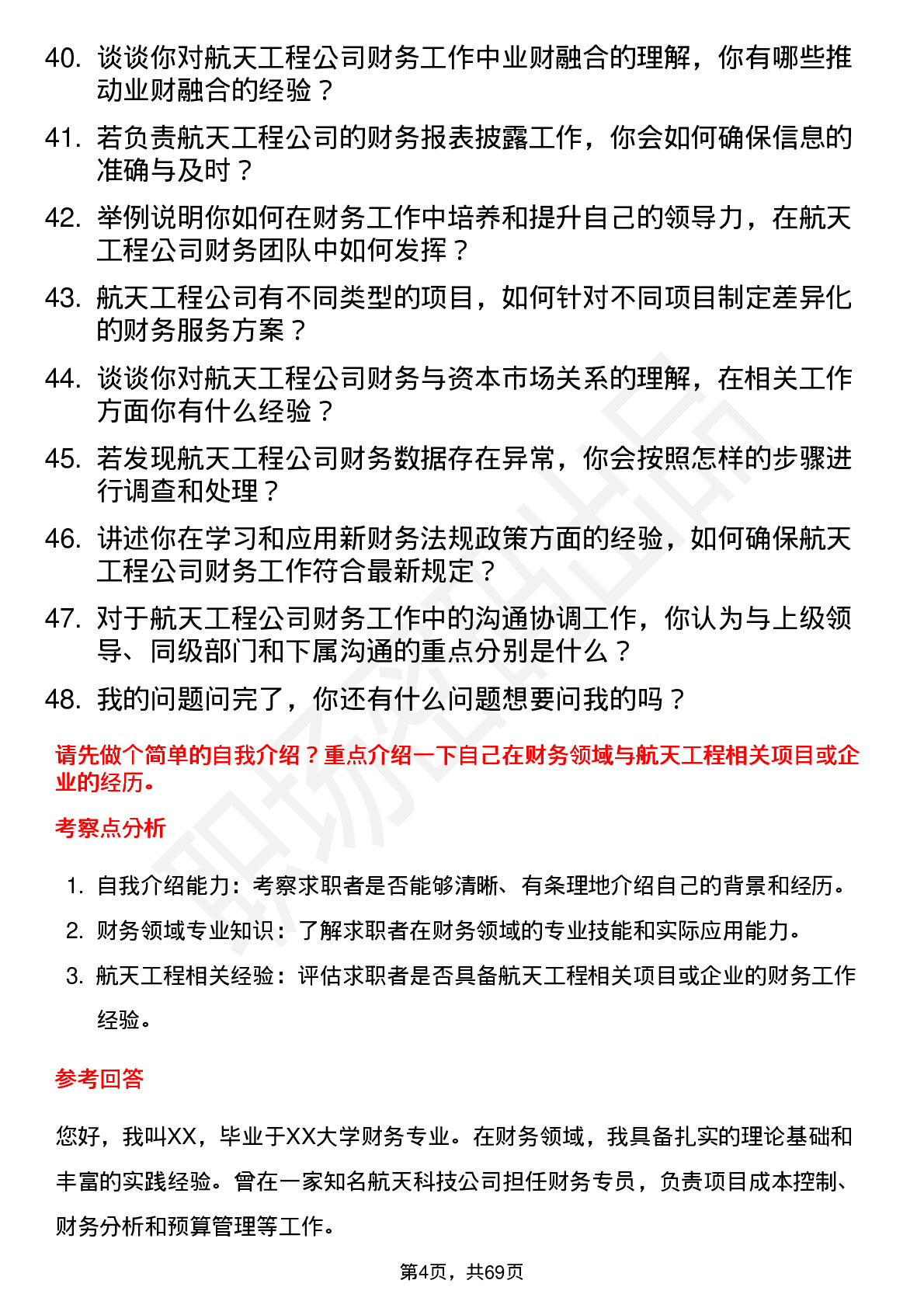 40. 谈谈你对航天工程公司财务工作中业财融合的理解，你有哪些推动业财融合的经验？

41. 若负责航天工程公司的财务报表披露工作，你会如何确保信息的准确与及时？

42. 举例说明你如何在财务工作中培养和提升自己的领导力，在航天工程公司财务团队中如何发挥？

43. 航天工程公司有不同类型的项目，如何针对不同项目制定差异化的财务服务方案？

44. 谈谈你对航天工程公司财务与资本市场关系的理解，在相关工作方面你有什么经验？

45. 若发现航天工程公司财务数据存在异常，你会按照怎样的步骤进行调查和处理？

46. 讲述你在学习和应用新财务法规政策方面的经验，如何确保航天工程公司财务工作符合最新规定？

47. 对于航天工程公司财务工作中的沟通协调工作，你认为与上级领导、同级部门和下属沟通的重点分别是什么？

48. 我的问题问完了，你还有什么问题想要问我的吗？

请先做个简单的自我介绍？重点介绍一下自己在财务领域与航天工程相关项目或企业的经历。

考察点分析

1. 自我介绍能力：考察求职者是否能够清晰、有条理地介绍自己的背景和经历。

2. 财务领域专业知识：了解求职者在财务领域的专业技能和实际应用能力。

3. 航天工程相关经验：评估求职者是否具备航天工程相关项目或企业的财务工作经验。

参考回答

您好，我叫XX，毕业于XX大学财务专业。在财务领域，我具备扎实的理论基础和丰富的实践经验。曾在一家知名航天科技公司担任财务专员，负责项目成本控制、财务分析和预算管理等工作。

第4页，共69页